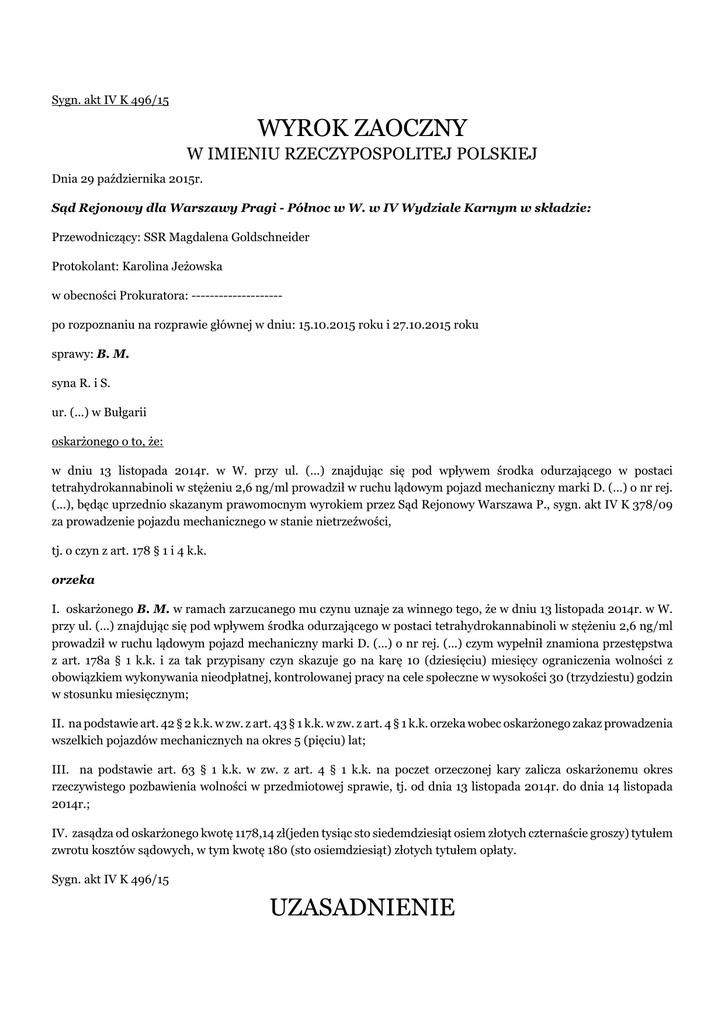 Sygn. akt IV K 496/15

WYROK ZAOCZNY
W IMIENIU RZECZYPOSPOLITEJ POLSKIEJ

Dnia 29 października 2015r.

Sąd Rejonowy dla Warszawy Pragi - Północ w W. w IV Wydziale Karnym w składzie:

Przewodniczący: SSR Magdalena Goldschneider

Protokolant: Karolina Jeżowska

w obecności Prokuratora: --------------------

po rozpoznaniu na rozprawie głównej w dniu: 15.10.2015 roku i 27.10.2015 roku

sprawy: B. M.

syna R. i S.

ur. (...) w Bułgarii

oskarżonego o to, że:

w dniu 13 listopada 2014r. w W. przy ul. (...) znajdując się pod wpływem środka odurzającego w postaci tetrahydrokannabinoli w stężeniu 2,6 ng/ml prowadził w ruchu lądowym pojazd mechaniczny marki D. (...) o nr rej. (...), będąc uprzednio skazanym prawomocnym wyrokiem przez Sąd Rejonowy Warszawa P., sygn. akt IV K 378/09 za prowadzenie pojazdu mechanicznego w stanie nietrzeźwości,

tj. o czyn z art. 178 § 1 i 4 k.k.

orzeka

I. oskarżonego B. M. w ramach zarzucanego mu czynu uznaje za winnego tego, że w dniu 13 listopada 2014r. w W. przy ul. (...) znajdując się pod wpływem środka odurzającego w postaci tetrahydrokannabinoli w stężeniu 2,6 ng/ml prowadził w ruchu lądowym pojazd mechaniczny marki D. (...) o nr rej. (...) czym wypełnił znamiona przestępstwa z art. 178a § 1 k.k. i za tak przypisany czyn skazuje go na karę 10 (dziesięciu) miesięcy ograniczenia wolności z obowiązkiem wykonywania nieodpłatnej, kontrolowanej pracy na cele społeczne w wysokości 30 (trzydziestu) godzin w stosunku miesięcznym;

II. na podstawie art. 42 § 2 k.k. w zw. z art. 43 § 1 k.k. w zw. z art. 4 § 1 k.k. orzeka wobec oskarżonego zakaz prowadzenia wszelkich pojazdów mechanicznych na okres 5 (pięciu) lat;

III. na podstawie art. 63 § 1 k.k. w zw. z art. 4 § 1 k.k. na poczet orzeczonej kary zalicza oskarżonemu okres rzeczywistego pozbawienia wolności w przedmiotowej sprawie, tj. od dnia 13 listopada 2014r. do dnia 14 listopada 2014r.;

IV. zasądza od oskarżonego kwotę 1178,14 zł(jeden tysiąc sto siedemdziesiąt osiem złotych czternaście groszy) tytułem zwrotu kosztów sądowych, w tym kwotę 180 (sto osiemdziesiąt) złotych tytułem opłaty.

Sygn. akt IV K 496/15

UZASADNIENIE